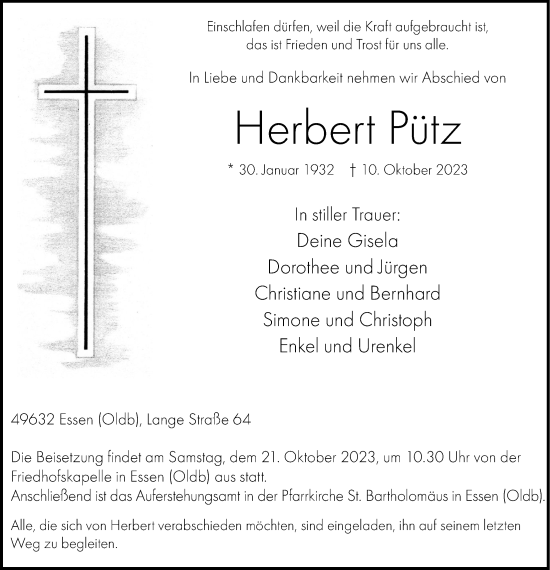 Einschlafen dürfen, weil die Kraft aufgebraucht ist, das ist Frieden und Trost für uns alle.

In Liebe und Dankbarkeit nehmen wir Abschied von

Herbert Pütz

* 30. Januar 1932 † 10. Oktober 2023

In stiller Trauer:
Deine Gisela
Dorothee und Jürgen
Christiane und Bernhard
Simone und Christoph
Enkel und Urenkel

49632 Essen (Oldb), Lange Straße 64

Die Beisetzung findet am Samstag, dem 21. Oktober 2023, um 10.30 Uhr von der Friedhofskapelle in Essen (Oldb) aus statt.
Anschließend ist das Auferstehungsamt in der Pfarrkirche St. Bartholomäus in Essen (Oldb).

Alle, die sich von Herbert verabschieden möchten, sind eingeladen, ihn auf seinem letzten Weg zu begleiten.